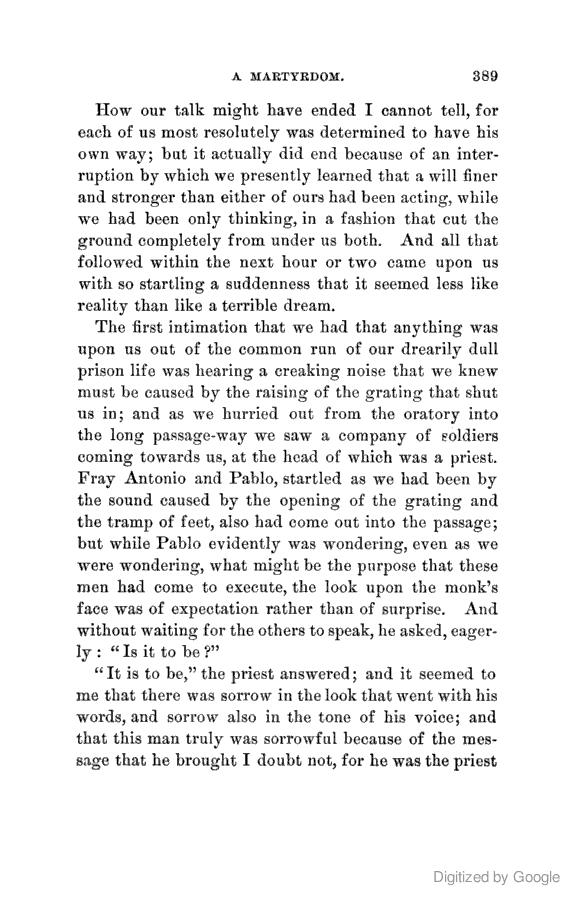 A MARTYRDOM. 389

How our talk might have ended I cannot tell, for each of us most resolutely was determined to have his own way; but it actually did end because of an interruption by which we presently learned that a will finer and stronger than either of ours had been acting, while we had been only thinking, in a fashion that cut the ground completely from under us both. And all that followed within the next hour or two came upon us with so startling a suddenness that it seemed less like reality than like a terrible dream.

The first intimation that we had that anything was upon us out of the common run of our drearily dull prison life was hearing a creaking noise that we knew must be caused by the raising of the grating that shut us in; and as we hurried out from the oratory into the long passage-way we saw a company of soldiers coming towards us, at the head of which was a priest. Fray Antonio and Pablo, startled as we had been by the sound caused by the opening of the grating and the tramp of feet, also had come out into the passage; but while Pablo evidently was wondering, even as we were wondering, what might be the purpose that these men had come to execute, the look upon the monk's face was of expectation rather than of surprise. And without waiting for the others to speak, he asked, eagerly: "Is it to be?"

"It is to be," the priest answered; and it seemed to me that there was sorrow in the look that went with his words, and sorrow also in the tone of his voice; and that this man truly was sorrowful because of the message that he brought I doubt not, for he was the priest

Digitized by Google